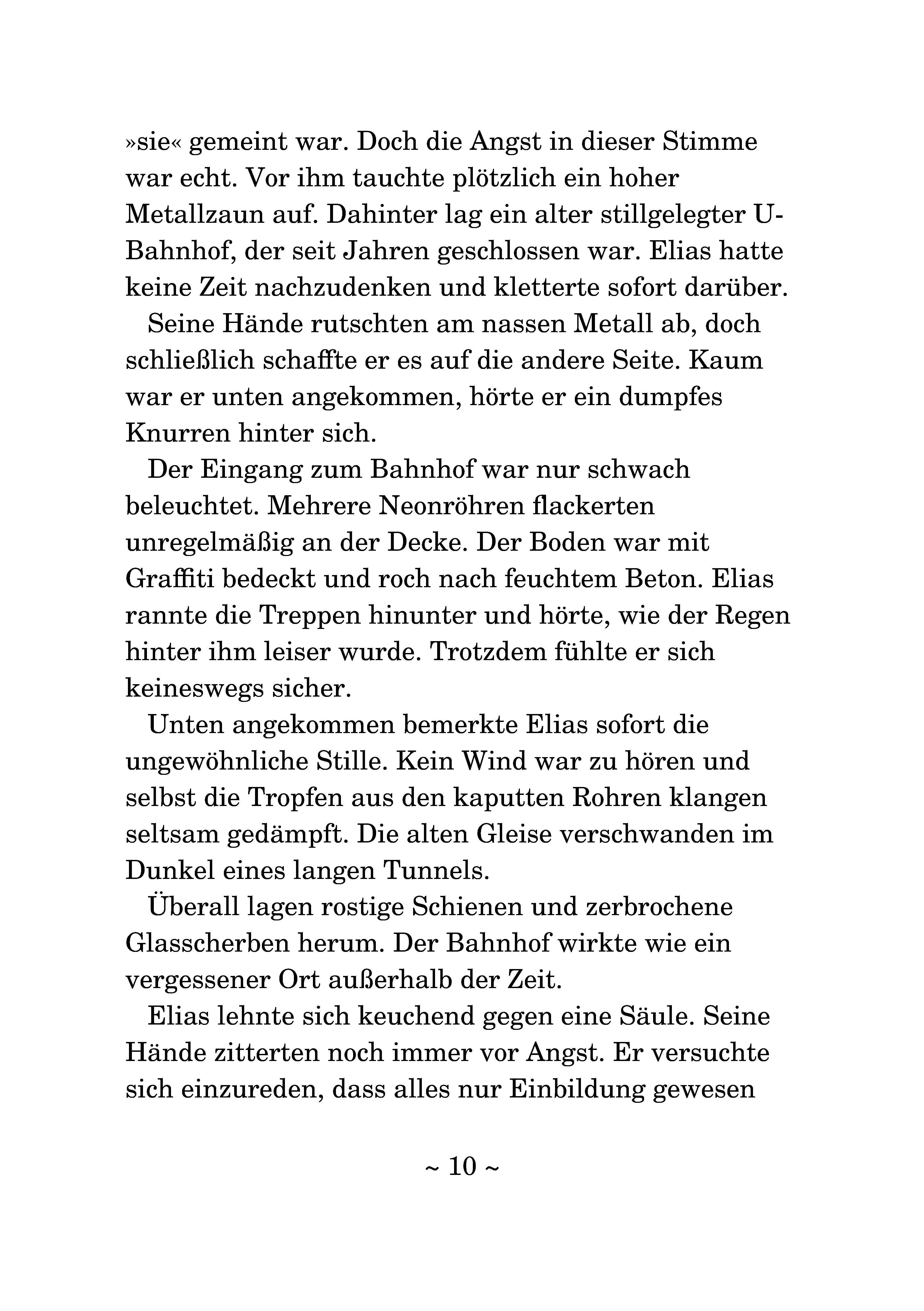 »sie« gemeint war. Doch die Angst in dieser Stimme war echt. Vor ihm tauchte plötzlich ein hoher Metallzaun auf. Dahinter lag ein alter stillgelegter U-Bahnhof, der seit Jahren geschlossen war. Elias hatte keine Zeit nachzudenken und kletterte sofort darüber.

Seine Hände rutschten am nassen Metall ab, doch schließlich schaffte er es auf die andere Seite. Kaum war er unten angekommen, hörte er ein dumpfes Knurren hinter sich.

Der Eingang zum Bahnhof war nur schwach beleuchtet. Mehrere Neonröhren flackerten unregelmäßig an der Decke. Der Boden war mit Graffiti bedeckt und roch nach feuchtem Beton. Elias rannte die Treppen hinunter und hörte, wie der Regen hinter ihm leiser wurde. Trotzdem fühlte er sich keineswegs sicher.

Unten angekommen bemerkte Elias sofort die ungewöhnliche Stille. Kein Wind war zu hören und selbst die Tropfen aus den kaputten Rohren klangen seltsam gedämpft. Die alten Gleise verschwanden im Dunkel eines langen Tunnels.

Überall lagen rostige Schienen und zerbrochene Glasscherben herum. Der Bahnhof wirkte wie ein vergessener Ort außerhalb der Zeit.

Elias lehnte sich keuchend gegen eine Säule. Seine Hände zitterten noch immer vor Angst. Er versuchte sich einzureden, dass alles nur Einbildung gewesen

~ 10 ~